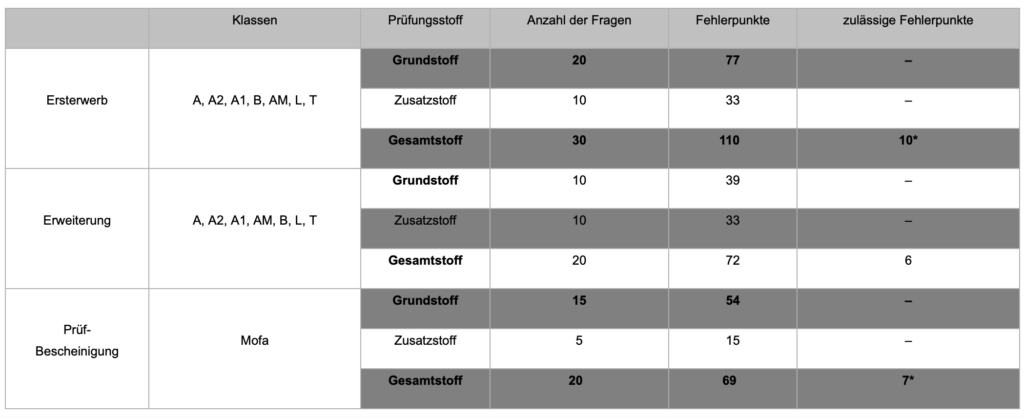 | | Klassen | Prüfungsstoff | Anzahl der Fragen | Fehlerpunkte | zulässige Fehlerpunkte |
|---|---|---|---|---|---|
| Ersterwerb | A, A2, A1, B, AM, L, T | **Grundstoff** | **20** | **77** | **–** |
| | | Zusatzstoff | 10 | 33 | – |
| | | **Gesamtstoff** | **30** | **110** | **10*** |
| Erweiterung | A, A2, A1, AM, B, L, T | **Grundstoff** | 10 | 39 | – |
| | | Zusatzstoff | 10 | 33 | – |
| | | **Gesamtstoff** | 20 | 72 | 6 |
| Prüf-Bescheinigung | Mofa | **Grundstoff** | **15** | **54** | **–** |
| | | Zusatzstoff | 5 | 15 | – |
| | | **Gesamtstoff** | **20** | **69** | **7*** |